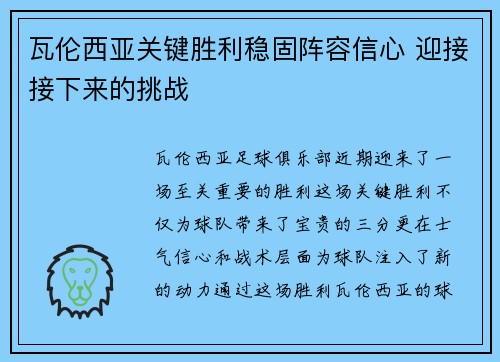 瓦伦西亚关键胜利稳固阵容信心 迎接接下来的挑战

瓦伦西亚足球俱乐部近期迎来了一场至关重要的胜利这场关键胜利不仅为球队带来了宝贵的三分更在士气信心和战术层面为球队注入了新的动力通过这场胜利瓦伦西亚的球